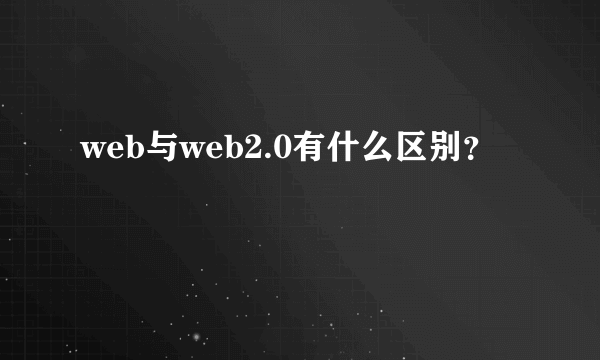 web与web2.0有什么区别？